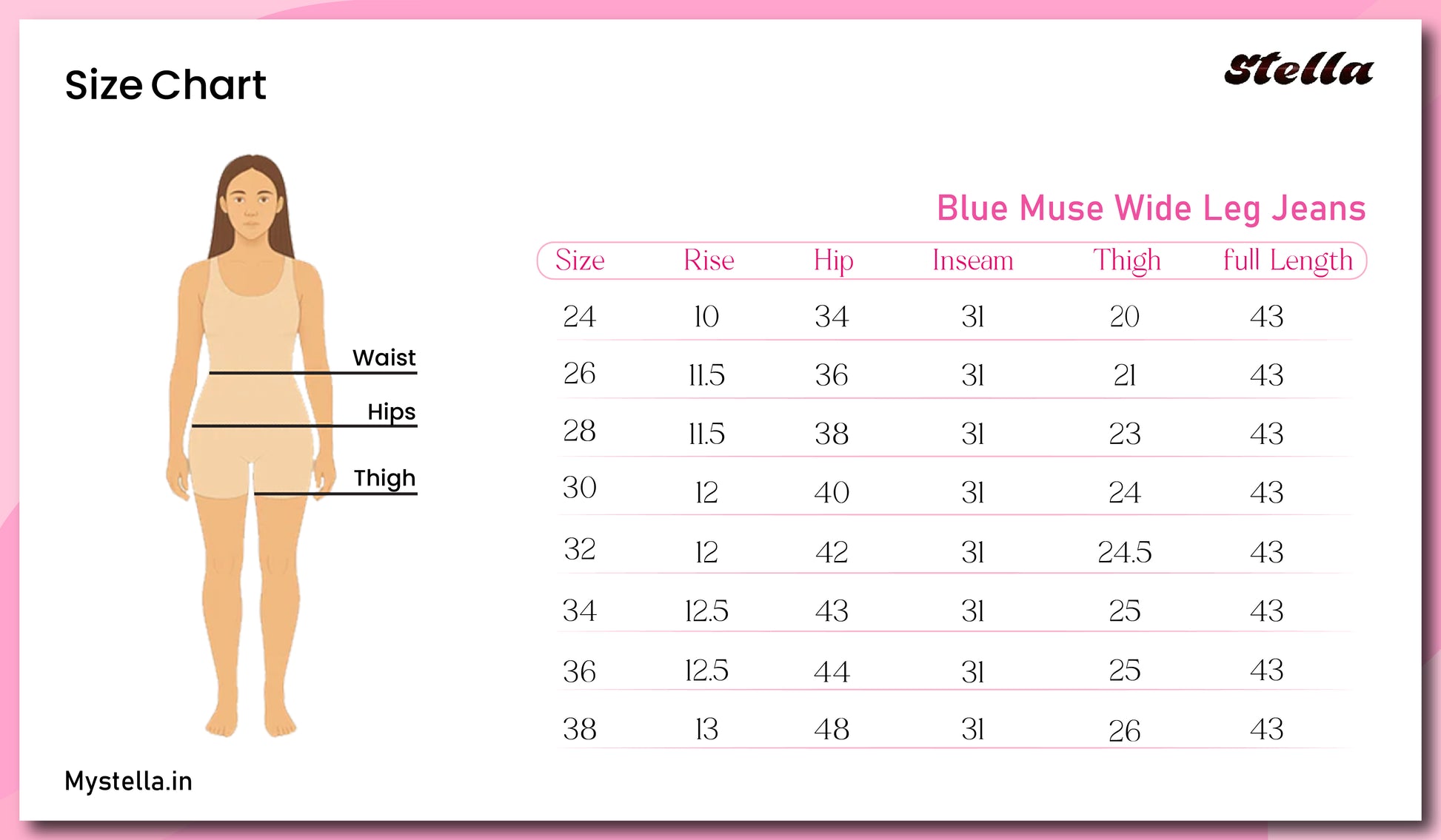 Size Chart

Stella

Waist

Hips

Thigh

Blue Muse Wide Leg Jeans

| Size | Rise | Hip | Inseam | Thigh | full Length |
|---|---|---|---|---|---|
| 24 | 10 | 34 | 31 | 20 | 43 |
| 26 | 11.5 | 36 | 31 | 21 | 43 |
| 28 | 11.5 | 38 | 31 | 23 | 43 |
| 30 | 12 | 40 | 31 | 24 | 43 |
| 32 | 12 | 42 | 31 | 24.5 | 43 |
| 34 | 12.5 | 43 | 31 | 25 | 43 |
| 36 | 12.5 | 44 | 31 | 25 | 43 |
| 38 | 13 | 48 | 31 | 26 | 43 |

Mystella.in